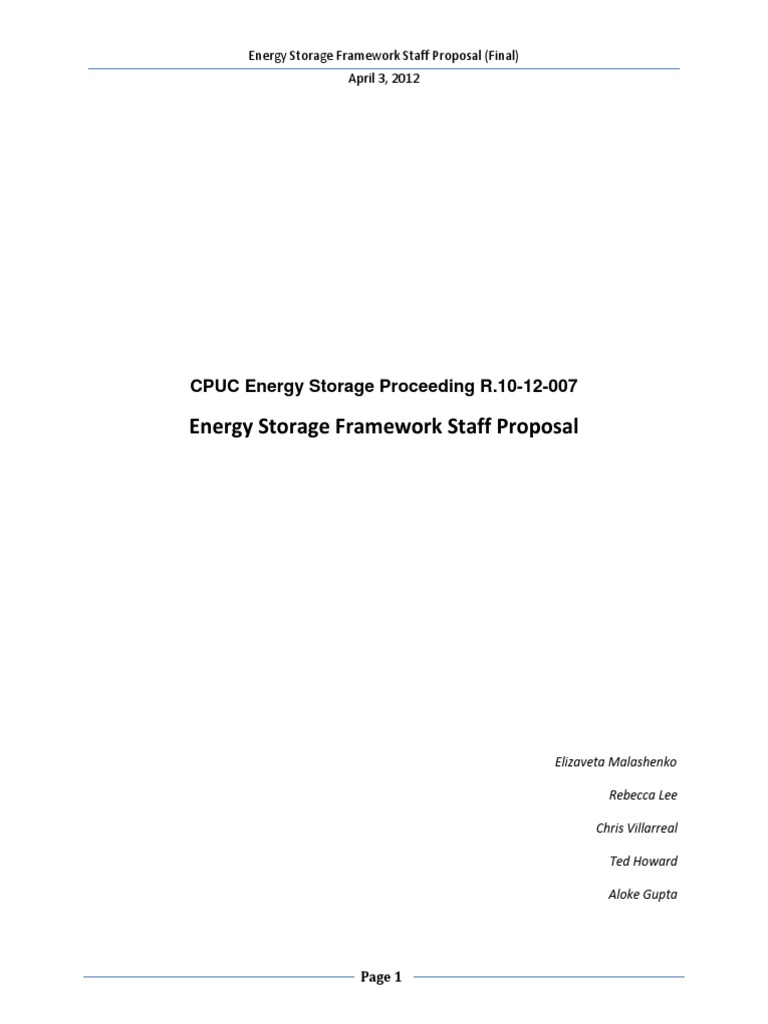 Energy Storage Framework Staff Proposal (Final)

April 3, 2012

CPUC Energy Storage Proceeding R.10-12-007

Energy Storage Framework Staff Proposal

Elizaveta Malashenko

Rebecca Lee

Chris Villarreal

Ted Howard

Aloke Gupta

Page 1